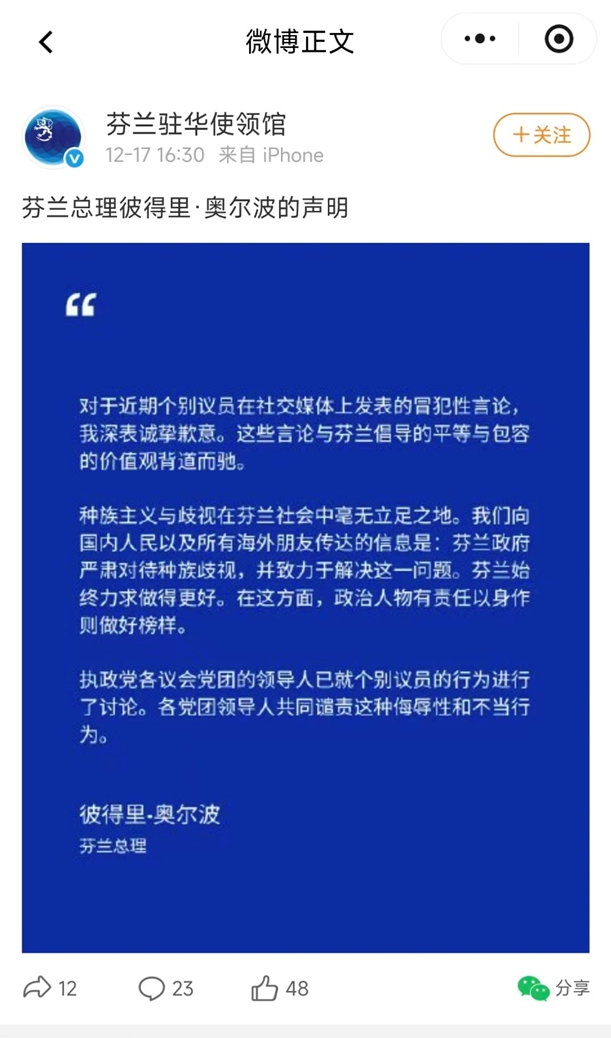 微博正文

芬兰驻华使领馆
12-17 16:30 来自 iPhone

+关注

芬兰总理彼得里·奥尔波的声明

“

对于近期个别议员在社交媒体上发表的冒犯性言论，我深表诚挚歉意。这些言论与芬兰倡导的平等与包容的价值观背道而驰。

种族主义与歧视在芬兰社会中毫无立足之地。我们向国内人民以及所有海外朋友传达的信息是：芬兰政府严肃对待种族歧视，并致力于解决这一问题。芬兰始终力求做得更好。在这方面，政治人物有责任以身作则做好榜样。

执政党各议会党团的领导人已就个别议员的行为进行了讨论。各党团领导人共同谴责这种侮辱性和不当行为。

彼得里·奥尔波
芬兰总理

12 23 48 分享